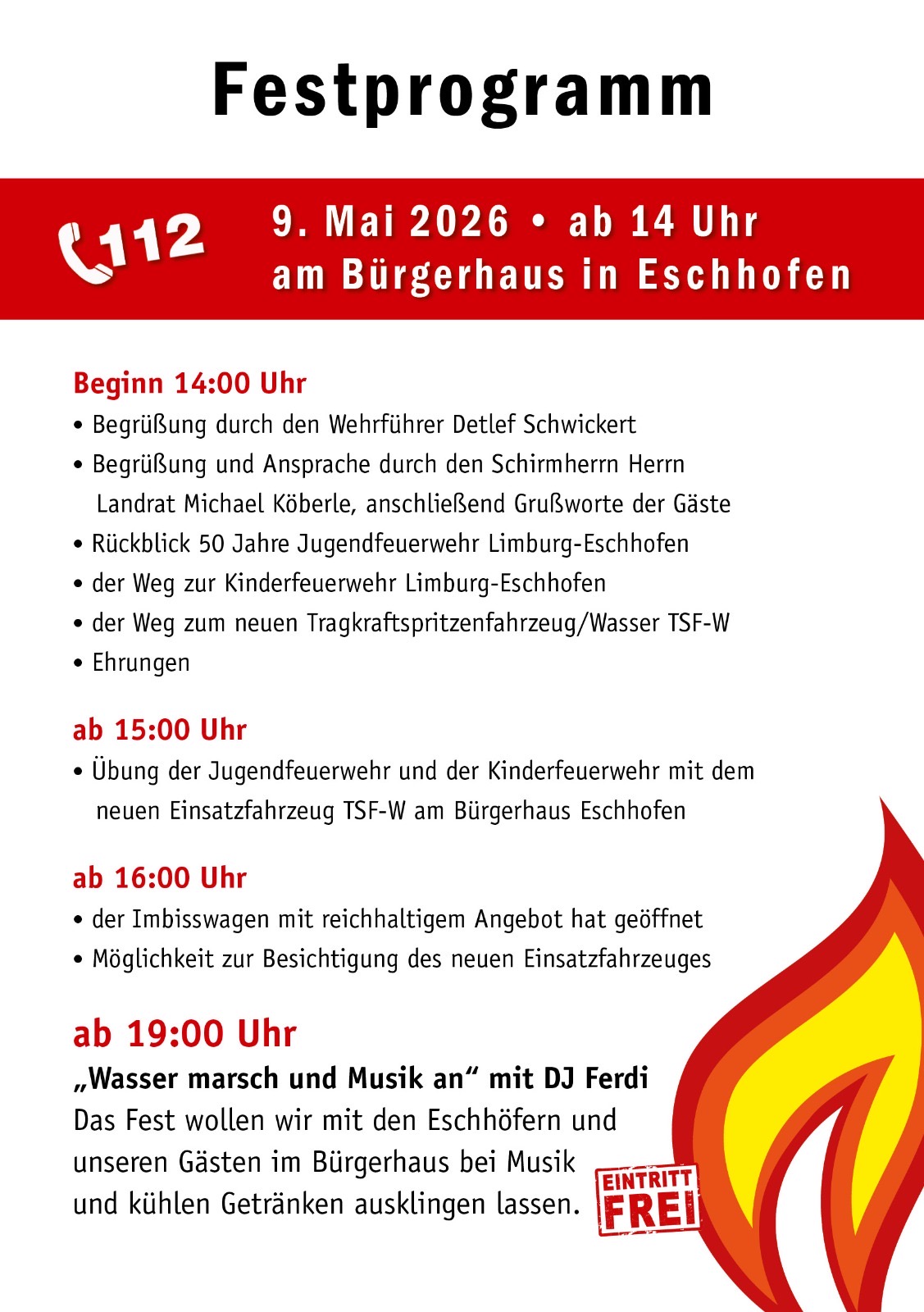 Festprogramm

112

9. Mai 2026 • ab 14 Uhr
am Bürgerhaus in Eschhofen

Beginn 14:00 Uhr
• Begrüßung durch den Wehrführer Detlef Schwickert
• Begrüßung und Ansprache durch den Schirmherrn Herrn Landrat Michael Köberle, anschließend Grußworte der Gäste
• Rückblick 50 Jahre Jugendfeuerwehr Limburg-Eschhofen
• der Weg zur Kinderfeuerwehr Limburg-Eschhofen
• der Weg zum neuen Tragkraftspritzenfahrzeug/Wasser TSF-W
• Ehrungen

ab 15:00 Uhr
• Übung der Jugendfeuerwehr und der Kinderfeuerwehr mit dem neuen Einsatzfahrzeug TSF-W am Bürgerhaus Eschhofen

ab 16:00 Uhr
• der Imbisswagen mit reichhaltigem Angebot hat geöffnet
• Möglichkeit zur Besichtigung des neuen Einsatzfahrzeuges

ab 19:00 Uhr
„Wasser marsch und Musik an“ mit DJ Ferdi
Das Fest wollen wir mit den Eschhöfern und unseren Gästen im Bürgerhaus bei Musik und kühlen Getränken ausklingen lassen.

EINTRITT
FREI